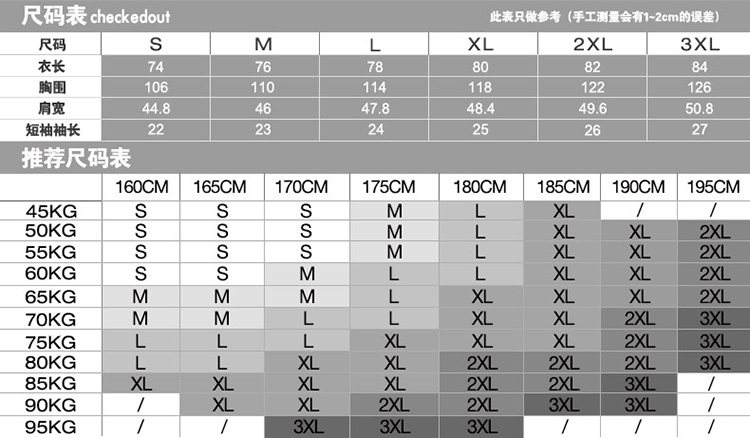 尺码表 checkedout

此表只做参考（手工测量会有1~2cm的误差）

| 尺码 | S | M | L | XL | 2XL | 3XL |
|---|---|---|---|---|---|---|
| 衣长 | 74 | 76 | 78 | 80 | 82 | 84 |
| 胸围 | 106 | 110 | 114 | 118 | 122 | 126 |
| 肩宽 | 44.8 | 46 | 47.8 | 48.4 | 49.6 | 50.8 |
| 短袖袖长 | 22 | 23 | 24 | 25 | 26 | 27 |

推荐尺码表

| | 160CM | 165CM | 170CM | 175CM | 180CM | 185CM | 190CM | 195CM |
|---|---|---|---|---|---|---|---|---|
| 45KG | S | S | S | M | L | XL | / | / |
| 50KG | S | S | S | M | L | XL | XL | 2XL |
| 55KG | S | S | S | M | L | XL | XL | 2XL |
| 60KG | S | S | M | L | L | XL | XL | 2XL |
| 65KG | M | M | M | L | XL | XL | XL | 2XL |
| 70KG | M | M | L | L | XL | XL | 2XL | 3XL |
| 75KG | L | L | L | XL | XL | XL | 2XL | 3XL |
| 80KG | L | L | XL | XL | 2XL | 2XL | 2XL | 3XL |
| 85KG | XL | XL | XL | XL | 2XL | 2XL | 3XL | / |
| 90KG | / | XL | XL | 2XL | 2XL | 3XL | 3XL | / |
| 95KG | / | / | 3XL | 3XL | 3XL | / | / | / |